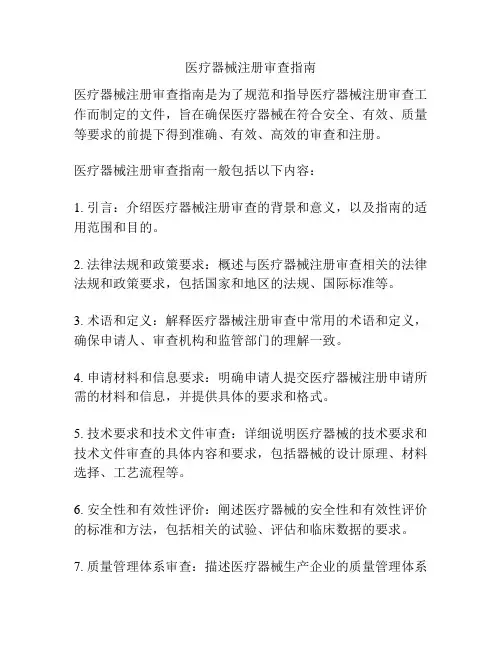 医疗器械注册审查指南

医疗器械注册审查指南是为了规范和指导医疗器械注册审查工作而制定的文件，旨在确保医疗器械在符合安全、有效、质量等要求的前提下得到准确、有效、高效的审查和注册。

医疗器械注册审查指南一般包括以下内容：

1. 引言：介绍医疗器械注册审查的背景和意义，以及指南的适用范围和目的。

2. 法律法规和政策要求：概述与医疗器械注册审查相关的法律法规和政策要求，包括国家和地区的法规、国际标准等。

3. 术语和定义：解释医疗器械注册审查中常用的术语和定义，确保申请人、审查机构和监管部门的理解一致。

4. 申请材料和信息要求：明确申请人提交医疗器械注册申请所需的材料和信息，并提供具体的要求和格式。

5. 技术要求和技术文件审查：详细说明医疗器械的技术要求和技术文件审查的具体内容和要求，包括器械的设计原理、材料选择、工艺流程等。

6. 安全性和有效性评价：阐述医疗器械的安全性和有效性评价的标准和方法，包括相关的试验、评估和临床数据的要求。

7. 质量管理体系审查：描述医疗器械生产企业的质量管理体系